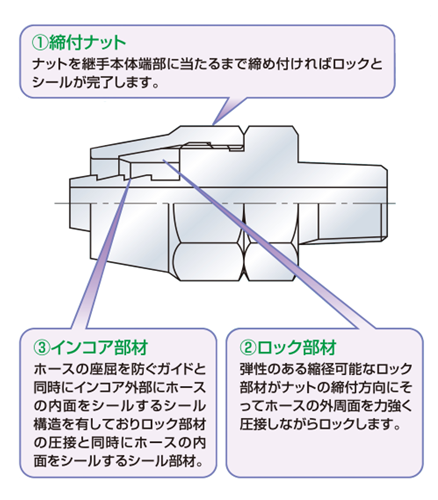 ①締付ナット
ナットを継手本体端部に当たるまで締め付ければロックとシールが完了します。

③インコア部材
ホースの座屈を防ぐガイドと同時にインコア外部にホースの内面をシールするシール構造を有しておりロック部材の圧接と同時にホースの内面をシールするシール部材。

②ロック部材
弾性のある縮径可能なロック部材がナットの締付方向にそってホースの外周面を力強く圧接しながらロックします。